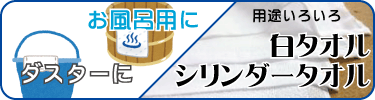 お風呂用に

ダスターに

用途いろいろ

白タオル
シリンダータオル